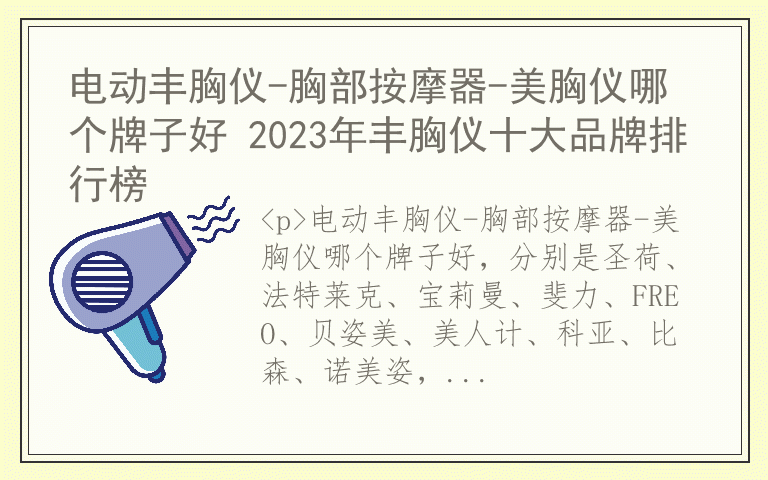 电动丰胸仪-胸部按摩器-美胸仪哪个牌子好 2023年丰胸仪十大品牌排行榜

<p>电动丰胸仪-胸部按摩器-美胸仪哪个牌子好，分别是圣荷、法特莱克、宝莉曼、斐力、FREO、贝姿美、美人计、科亚、比森、诺美姿，...